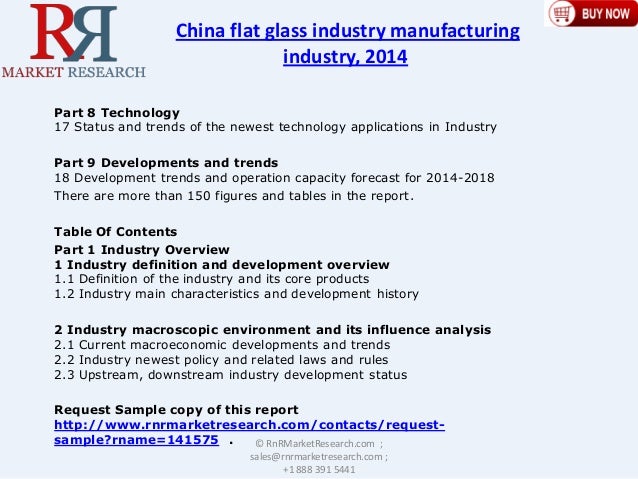 RR
MARKET RESEARCH

China flat glass industry manufacturing industry, 2014

BUY NOW

Part 8 Technology
17 Status and trends of the newest technology applications in Industry

Part 9 Developments and trends
18 Development trends and operation capacity forecast for 2014-2018
There are more than 150 figures and tables in the report.

Table Of Contents
Part 1 Industry Overview
1 Industry definition and development overview
1.1 Definition of the industry and its core products
1.2 Industry main characteristics and development history

2 Industry macroscopic environment and its influence analysis
2.1 Current macroeconomic developments and trends
2.2 Industry newest policy and related laws and rules
2.3 Upstream, downstream industry development status

Request Sample copy of this report
http://www.rnrmarketresearch.com/contacts/request-sample?rname=141575 .

© RnRMarketResearch.com ;
sales@rnrmarketresearch.com ;
+1 888 391 5441